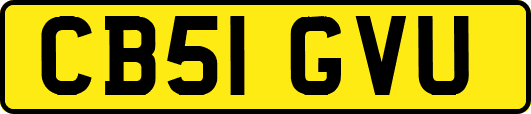 CB51 GVU